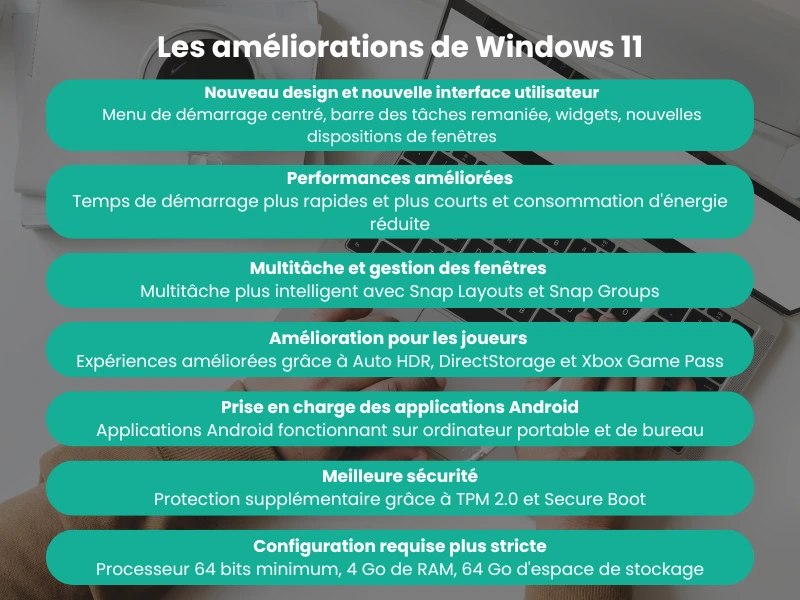 Les améliorations de Windows 11

Nouveau design et nouvelle interface utilisateur
Menu de démarrage centré, barre des tâches remaniée, widgets, nouvelles dispositions de fenêtres

Performances améliorées
Temps de démarrage plus rapides et plus courts et consommation d'énergie réduite

Multitâche et gestion des fenêtres
Multitâche plus intelligent avec Snap Layouts et Snap Groups

Amélioration pour les joueurs
Expériences améliorées grâce à Auto HDR, DirectStorage et Xbox Game Pass

Prise en charge des applications Android
Applications Android fonctionnant sur ordinateur portable et de bureau

Meilleure sécurité
Protection supplémentaire grâce à TPM 2.0 et Secure Boot

Configuration requise plus stricte
Processeur 64 bits minimum, 4 Go de RAM, 64 Go d'espace de stockage